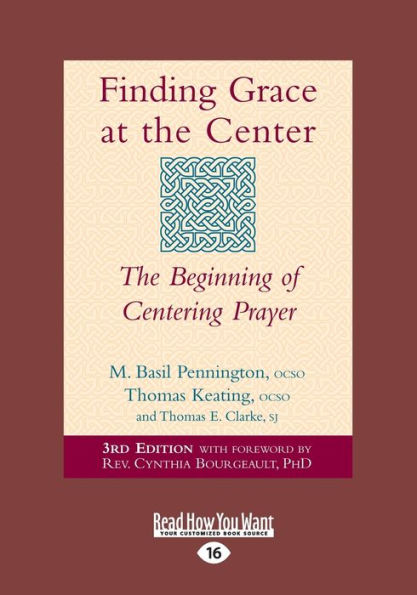 Finding Grace at the Center

The Beginning of Centering Prayer

M. Basil Pennington, OCSO
Thomas Keating, OCSO
and Thomas E. Clarke, SJ

3RD EDITION WITH FOREWORD BY
REV. CYNTHIA BOURGEAULT, PHD

ReadHowYouWant
YOUR CUSTOMIZED BOOK SOURCE

16